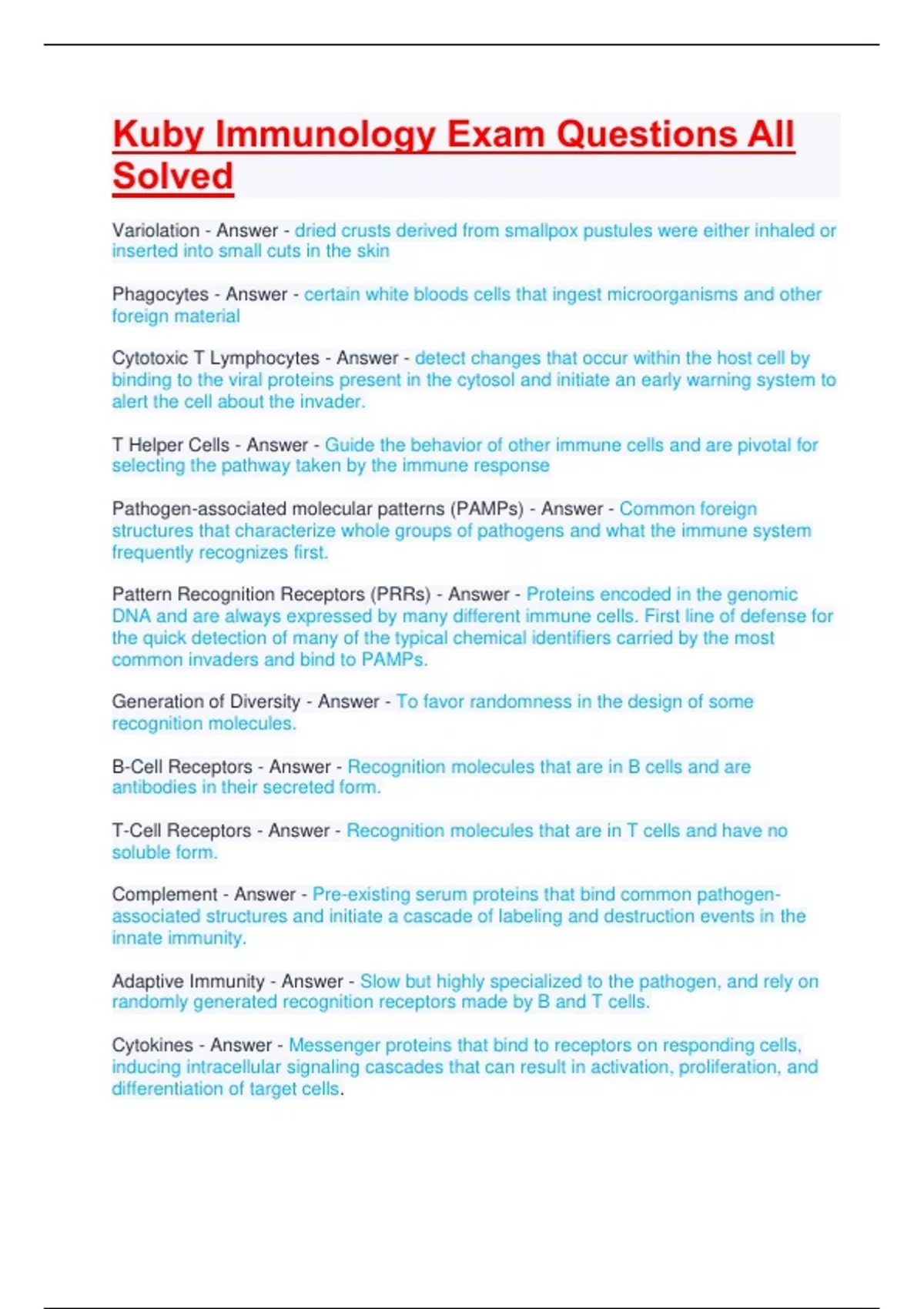 Kuby Immunology Exam Questions All Solved

Variolation - Answer - dried crusts derived from smallpox pustules were either inhaled or inserted into small cuts in the skin

Phagocytes - Answer - certain white bloods cells that ingest microorganisms and other foreign material

Cytotoxic T Lymphocytes - Answer - detect changes that occur within the host cell by binding to the viral proteins present in the cytosol and initiate an early warning system to alert the cell about the invader.

T Helper Cells - Answer - Guide the behavior of other immune cells and are pivotal for selecting the pathway taken by the immune response

Pathogen-associated molecular patterns (PAMPs) - Answer - Common foreign structures that characterize whole groups of pathogens and what the immune system frequently recognizes first.

Pattern Recognition Receptors (PRRs) - Answer - Proteins encoded in the genomic DNA and are always expressed by many different immune cells. First line of defense for the quick detection of many of the typical chemical identifiers carried by the most common invaders and bind to PAMPs.

Generation of Diversity - Answer - To favor randomness in the design of some recognition molecules.

B-Cell Receptors - Answer - Recognition molecules that are in B cells and are antibodies in their secreted form.

T-Cell Receptors - Answer - Recognition molecules that are in T cells and have no soluble form.

Complement - Answer - Pre-existing serum proteins that bind common pathogen-associated structures and initiate a cascade of labeling and destruction events in the innate immunity.

Adaptive Immunity - Answer - Slow but highly specialized to the pathogen, and rely on randomly generated recognition receptors made by B and T cells.

Cytokines - Answer - Messenger proteins that bind to receptors on responding cells, inducing intracellular signaling cascades that can result in activation, proliferation, and differentiation of target cells.